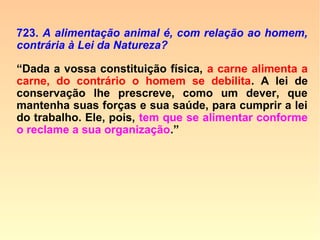 723. A alimentação animal é, com relação ao homem, contrária à Lei da Natureza?

“Dada a vossa constituição física, a carne alimenta a carne, do contrário o homem se debilita. A lei de conservação lhe prescreve, como um dever, que mantenha suas forças e sua saúde, para cumprir a lei do trabalho. Ele, pois, tem que se alimentar conforme o reclame a sua organização.”